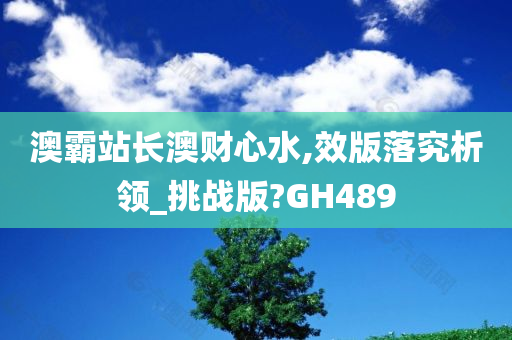 澳霸站长澳财心水,效版落究析领_挑战版?GH489